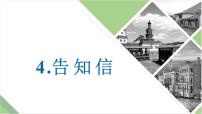 4.告知信